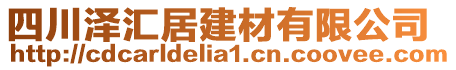 四川泽汇居建材有限公司
http://cdcarldelia1.cn.coovee.com